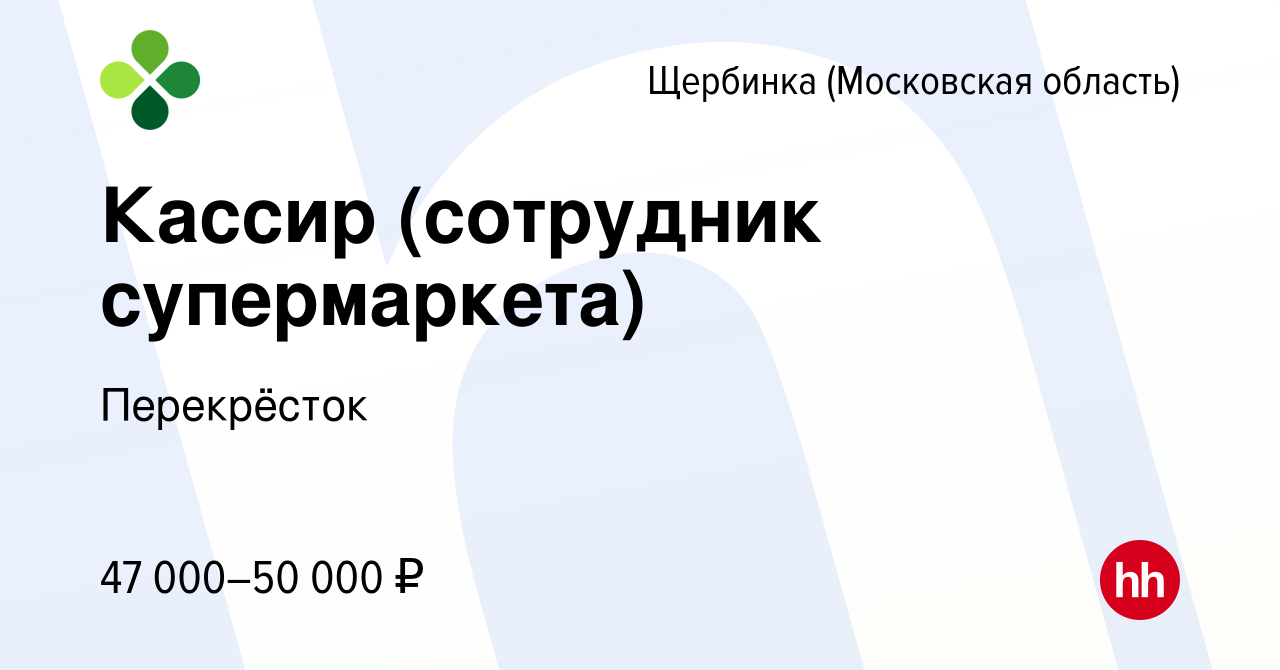 Щербинка (Московская область)

Кассир (сотрудник супермаркета)

Перекрёсток

47 000–50 000 ₽

hh